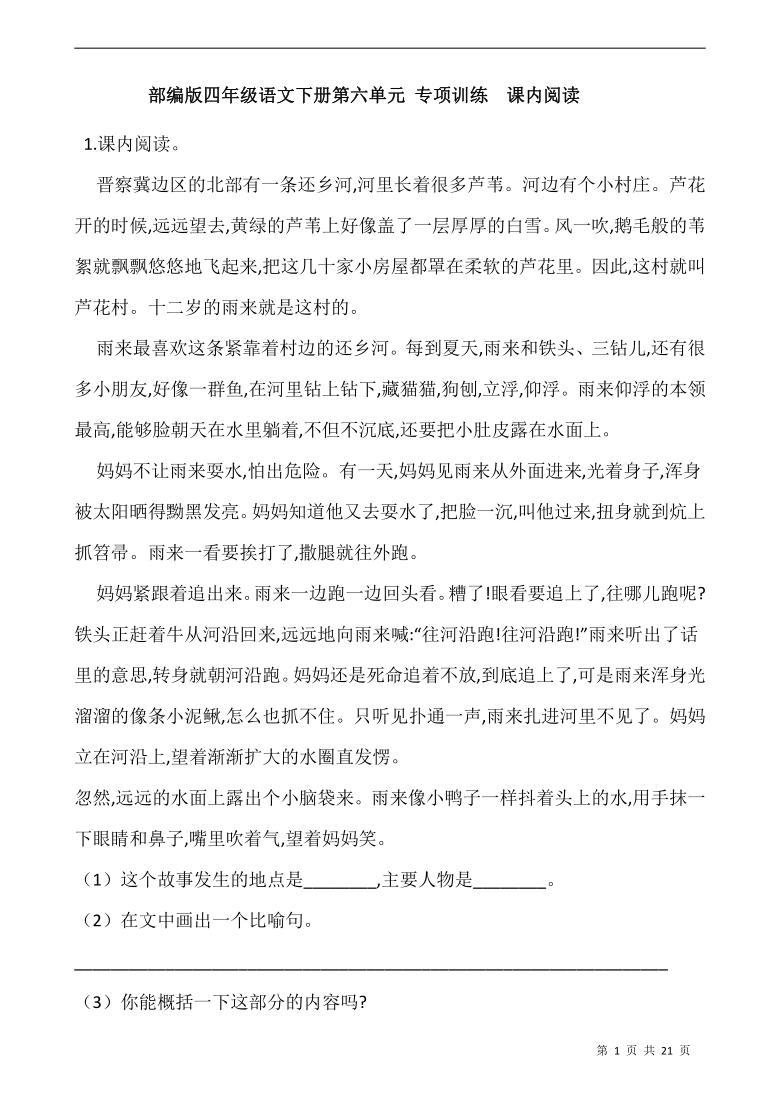 部编版四年级语文下册第六单元 专项训练　课内阅读

1.课内阅读。

晋察冀边区的北部有一条还乡河,河里长着很多芦苇。河边有个小村庄。芦花开的时候,远远望去,黄绿的芦苇上好像盖了一层厚厚的白雪。风一吹,鹅毛般的苇絮就飘飘悠悠地飞起来,把这几十家小房屋都罩在柔软的芦花里。因此,这村就叫芦花村。十二岁的雨来就是这村的。

雨来最喜欢这条紧靠着村边的还乡河。每到夏天,雨来和铁头、三钻儿,还有很多小朋友,好像一群鱼,在河里钻上钻下,藏猫猫,狗刨,立浮,仰浮。雨来仰浮的本领最高,能够脸朝天在水里躺着,不但不沉底,还要把小肚皮露在水面上。

妈妈不让雨来耍水,怕出危险。有一天,妈妈见雨来从外面进来,光着身子,浑身被太阳晒得黝黑发亮。妈妈知道他又去耍水了,把脸一沉,叫他过来,扭身就到炕上抓笤帚。雨来一看要挨打了,撒腿就往外跑。

妈妈紧跟着追出来。雨来一边跑一边回头看。糟了!眼看要追上了,往哪儿跑呢?铁头正赶着牛从河沿回来,远远地向雨来喊:“往河沿跑!往河沿跑!”雨来听出了话里的意思,转身就朝河沿跑。妈妈还是死命追着不放,到底追上了,可是雨来浑身光溜溜的像条小泥鳅,怎么也抓不住。只听见扑通一声,雨来扎进河里不见了。妈妈立在河沿上,望着渐渐扩大的水圈直发愣。

忽然,远远的水面上露出个小脑袋来。雨来像小鸭子一样抖着头上的水,用手抹一下眼睛和鼻子,嘴里吹着气,望着妈妈笑。

（1）这个故事发生的地点是________,主要人物是________。

（2）在文中画出一个比喻句。

________________________________________________________________

（3）你能概括一下这部分的内容吗?

第 1 页 共 21 页